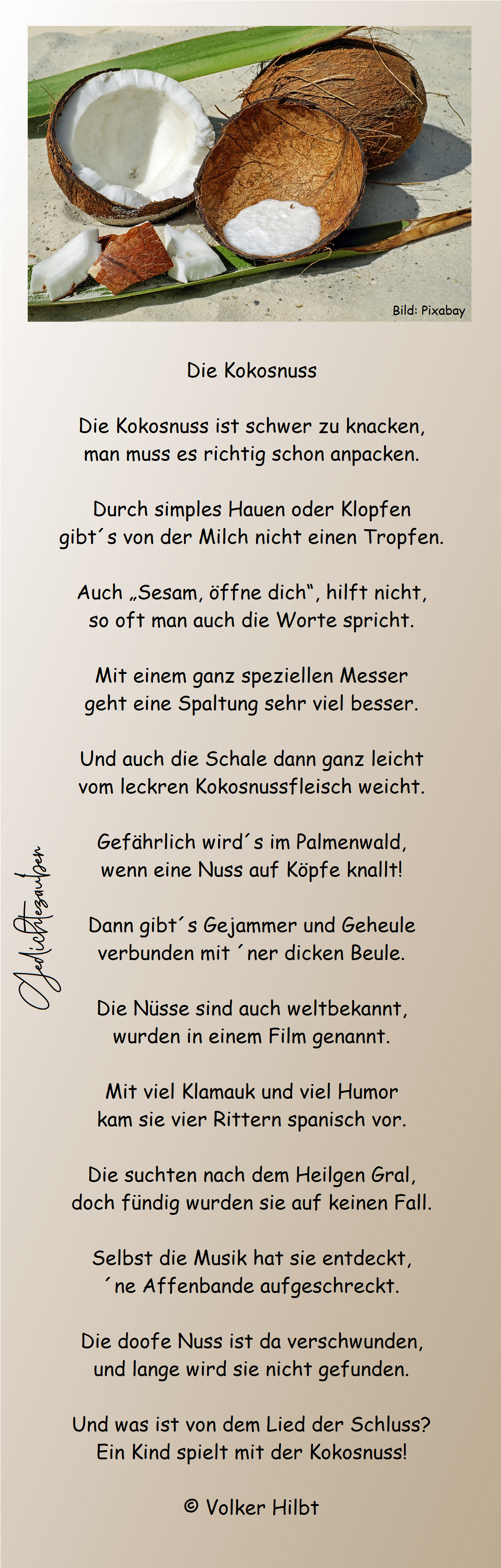 Bild: Pixabay

Die Kokosnuss

Die Kokosnuss ist schwer zu knacken,
man muss es richtig schon anpacken.

Durch simples Hauen oder Klopfen
gibt´s von der Milch nicht einen Tropfen.

Auch „Sesam, öffne dich“, hilft nicht,
so oft man auch die Worte spricht.

Mit einem ganz speziellen Messer
geht eine Spaltung sehr viel besser.

Und auch die Schale dann ganz leicht
vom leckren Kokosnussfleisch weicht.

Gefährlich wird´s im Palmenwald,
wenn eine Nuss auf Köpfe knallt!

Dann gibt´s Gejammer und Geheule
verbunden mit ´ner dicken Beule.

Die Nüsse sind auch weltbekannt,
wurden in einem Film genannt.

Mit viel Klamauk und viel Humor
kam sie vier Rittern spanisch vor.

Die suchten nach dem Heilgen Gral,
doch fündig wurden sie auf keinen Fall.

Selbst die Musik hat sie entdeckt,
´ne Affenbande aufgeschreckt.

Die doofe Nuss ist da verschwunden,
und lange wird sie nicht gefunden.

Und was ist von dem Lied der Schluss?
Ein Kind spielt mit der Kokosnuss!

© Volker Hilbt

Gedichtezauber